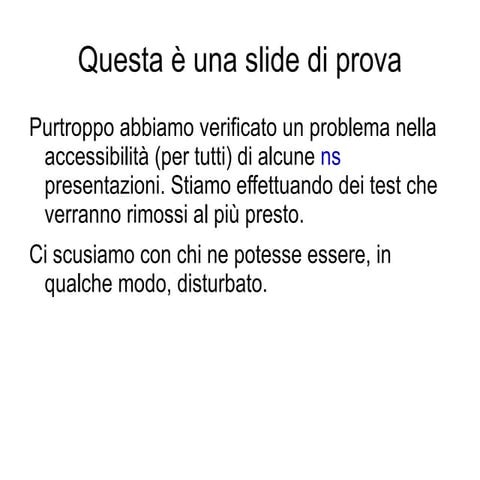 Questa è una slide di prova

Purtroppo abbiamo verificato un problema nella accessibilità (per tutti) di alcune ns presentazioni. Stiamo effettuando dei test che verranno rimossi al più presto.

Ci scusiamo con chi ne potesse essere, in qualche modo, disturbato.